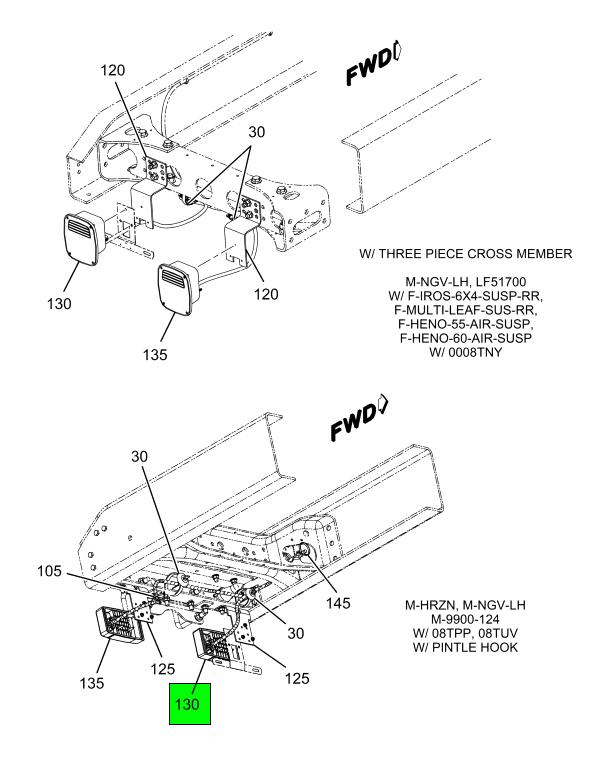 120

FWD

30

130

120

135

W/ THREE PIECE CROSS MEMBER

M-NGV-LH, LF51700
W/ F-IROS-6X4-SUSP-RR,
F-MULTI-LEAF-SUS-RR,
F-HENO-55-AIR-SUSP,
F-HENO-60-AIR-SUSP
W/ 0008TNY

FWD

30

105

145

30

135

125

125

130

M-HRZN, M-NGV-LH
M-9900-124
W/ 08TPP, 08TUV
W/ PINTLE HOOK